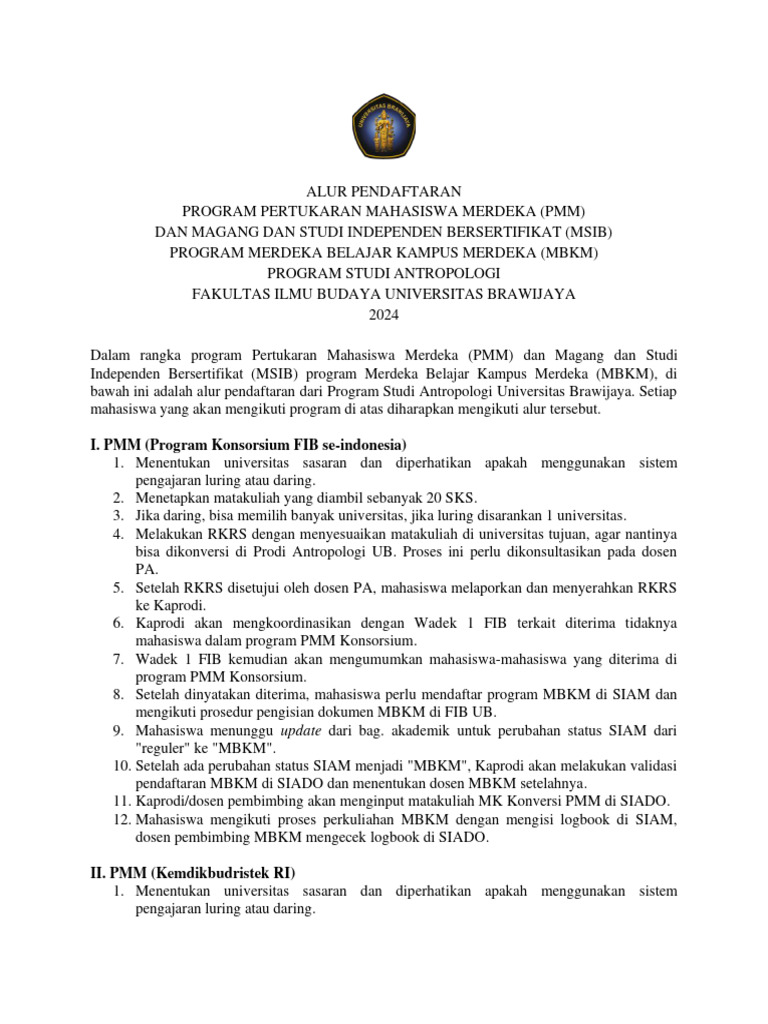 UNIVERSITAS BRAWIJAYA

ALUR PENDAFTARAN
PROGRAM PERTUKARAN MAHASISWA MERDEKA (PMM)
DAN MAGANG DAN STUDI INDEPENDEN BERSERTIFIKAT (MSIB)
PROGRAM MERDEKA BELAJAR KAMPUS MERDEKA (MBKM)
PROGRAM STUDI ANTROPOLOGI
FAKULTAS ILMU BUDAYA UNIVERSITAS BRAWIJAYA
2024

Dalam rangka program Pertukaran Mahasiswa Merdeka (PMM) dan Magang dan Studi Independen Bersertifikat (MSIB) program Merdeka Belajar Kampus Merdeka (MBKM), di bawah ini adalah alur pendaftaran dari Program Studi Antropologi Universitas Brawijaya. Setiap mahasiswa yang akan mengikuti program di atas diharapkan mengikuti alur tersebut.

I. PMM (Program Konsorsium FIB se-indonesia)
1. Menentukan universitas sasaran dan diperhatikan apakah menggunakan sistem pengajaran luring atau daring.
2. Menetapkan matakuliah yang diambil sebanyak 20 SKS.
3. Jika daring, bisa memilih banyak universitas, jika luring disarankan 1 universitas.
4. Melakukan RKRS dengan menyesuaikan matakuliah di universitas tujuan, agar nantinya bisa dikonversi di Prodi Antropologi UB. Proses ini perlu dikonsultasikan pada dosen PA.
5. Setelah RKRS disetujui oleh dosen PA, mahasiswa melaporkan dan menyerahkan RKRS ke Kaprodi.
6. Kaprodi akan mengkoordinasikan dengan Wadek 1 FIB terkait diterima tidaknya mahasiswa dalam program PMM Konsorsium.
7. Wadek 1 FIB kemudian akan mengumumkan mahasiswa-mahasiswa yang diterima di program PMM Konsorsium.
8. Setelah dinyatakan diterima, mahasiswa perlu mendaftar program MBKM di SIAM dan mengikuti prosedur pengisian dokumen MBKM di FIB UB.
9. Mahasiswa menunggu update dari bag. akademik untuk perubahan status SIAM dari "reguler" ke "MBKM".
10. Setelah ada perubahan status SIAM menjadi "MBKM", Kaprodi akan melakukan validasi pendaftaran MBKM di SIADO dan menentukan dosen MBKM setelahnya.
11. Kaprodi/dosen pembimbing akan menginput matakuliah MK Konversi PMM di SIADO.
12. Mahasiswa mengikuti proses perkuliahan MBKM dengan mengisi logbook di SIAM, dosen pembimbing MBKM mengecek logbook di SIADO.

II. PMM (Kemdikbudristek RI)
1. Menentukan universitas sasaran dan diperhatikan apakah menggunakan sistem pengajaran luring atau daring.